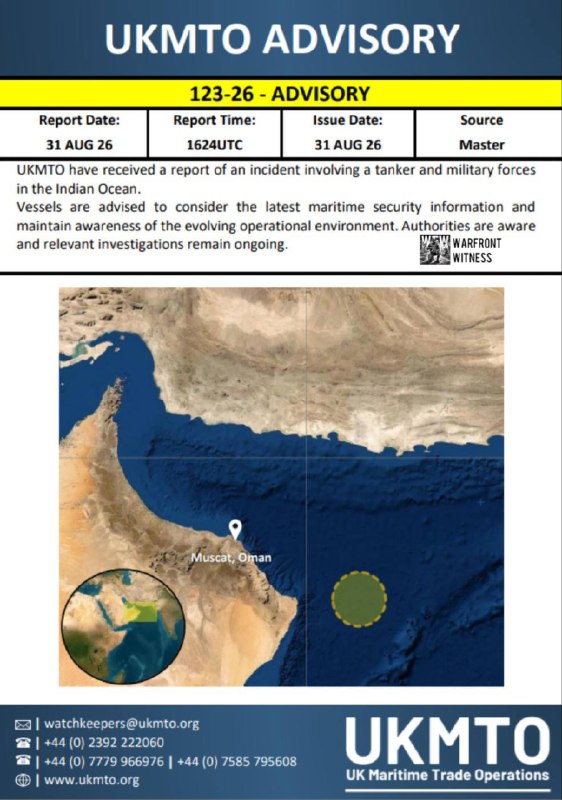 UKMTO ADVISORY

123-26 - ADVISORY

| Report Date: | Report Time: | Issue Date: | Source |
|---|---|---|---|
| 31 AUG 26 | 1624UTC | 31 AUG 26 | Master |

UKMTO have received a report of an incident involving a tanker and military forces in the Indian Ocean.
Vessels are advised to consider the latest maritime security information and maintain awareness of the evolving operational environment. Authorities are aware and relevant investigations remain ongoing.

WARFRONT WITNESS

Muscat, Oman

| watchkeepers@ukmto.org
| +44 (0) 2392 222060
| +44 (0) 7779 966976 | +44 (0) 7585 795608
| www.ukmto.org

UKMTO
UK Maritime Trade Operations